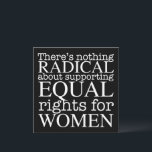 There's nothing RADICAL about supporting EQUAL rights for WOMEN